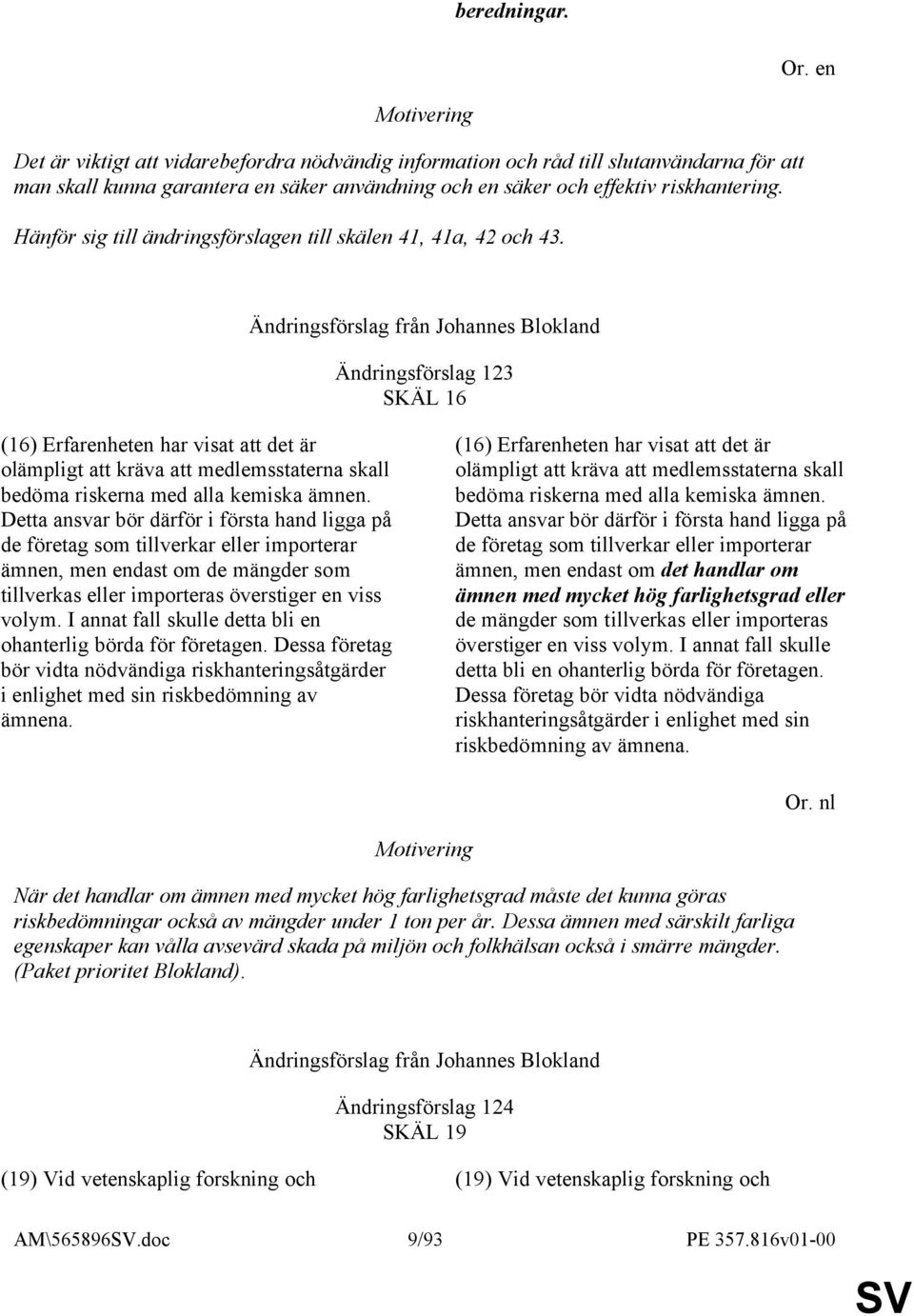 beredningar.

Or. en

Motivering

Det är viktigt att vidarebefordra nödvändig information och råd till slutanvändarna för att man skall kunna garantera en säker användning och en säker och effektiv riskhantering.

Hänför sig till ändringsförslagen till skälen 41, 41a, 42 och 43.

Ändringsförslag från Johannes Blokland

Ändringsförslag 123
SKÄL 16

(16) Erfarenheten har visat att det är olämpligt att kräva att medlemsstaterna skall bedöma riskerna med alla kemiska ämnen. Detta ansvar bör därför i första hand ligga på de företag som tillverkar eller importerar ämnen, men endast om de mängder som tillverkas eller importeras överstiger en viss volym. I annat fall skulle detta bli en ohanterlig börda för företagen. Dessa företag bör vidta nödvändiga riskhanteringsåtgärder i enlighet med sin riskbedömning av ämnena.

(16) Erfarenheten har visat att det är olämpligt att kräva att medlemsstaterna skall bedöma riskerna med alla kemiska ämnen. Detta ansvar bör därför i första hand ligga på de företag som tillverkar eller importerar ämnen, men endast om det handlar om ämnen med mycket hög farlighetsgrad eller de mängder som tillverkas eller importeras överstiger en viss volym. I annat fall skulle detta bli en ohanterlig börda för företagen. Dessa företag bör vidta nödvändiga riskhanteringsåtgärder i enlighet med sin riskbedömning av ämnena.

Or. nl

Motivering

När det handlar om ämnen med mycket hög farlighetsgrad måste det kunna göras riskbedömningar också av mängder under 1 ton per år. Dessa ämnen med särskilt farliga egenskaper kan vålla avsevärd skada på miljön och folkhälsan också i smärre mängder. (Paket prioritet Blokland).

Ändringsförslag från Johannes Blokland

Ändringsförslag 124
SKÄL 19

(19) Vid vetenskaplig forskning och

(19) Vid vetenskaplig forskning och

AM\565896SV.doc 9/93 PE 357.816v01-00

SV